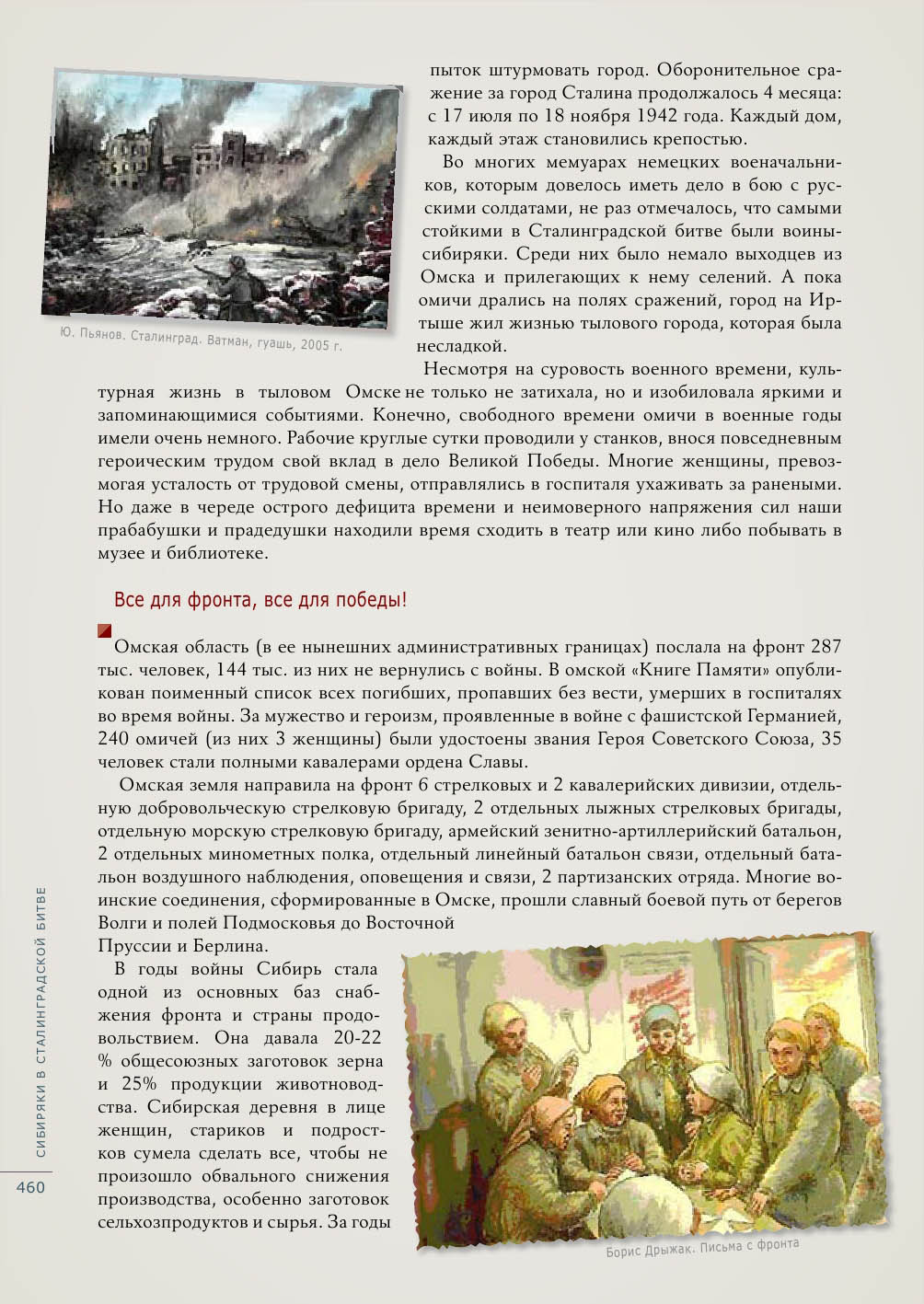 пыток штурмовать город. Оборонительное сражение за город Сталина продолжалось 4 месяца: с 17 июля по 18 ноября 1942 года. Каждый дом, каждый этаж становились крепостью.

Во многих мемуарах немецких военачальников, которым довелось иметь дело в бою с русскими солдатами, не раз отмечалось, что самыми стойкими в Сталинградской битве были воины-сибиряки. Среди них было немало выходцев из Омска и прилегающих к нему селений. А пока омичи дрались на полях сражений, город на Иртыше жил жизнью тылового города, которая была несладкой.

Ю. Пьянов. Сталинград. Ватман, гуашь, 2005 г.

Несмотря на суровость военного времени, культурная жизнь в тыловом Омске не только не затихала, но и изобиловала яркими и запоминающимися событиями. Конечно, свободного времени омичи в военные годы имели очень немного. Рабочие круглые сутки проводили у станков, внося повседневным героическим трудом свой вклад в дело Великой Победы. Многие женщины, превозмогая усталость от трудовой смены, отправлялись в госпиталя ухаживать за ранеными. Но даже в череде острого дефицита времени и неимоверного напряжения сил наши прабабушки и прадедушки находили время сходить в театр или кино либо побывать в музее и библиотеке.

Все для фронта, все для победы!

Омская область (в ее нынешних административных границах) послала на фронт 287 тыс. человек, 144 тыс. из них не вернулись с войны. В омской «Книге Памяти» опубликован поименный список всех погибших, пропавших без вести, умерших в госпиталях во время войны. За мужество и героизм, проявленные в войне с фашистской Германией, 240 омичей (из них 3 женщины) были удостоены звания Героя Советского Союза, 35 человек стали полными кавалерами ордена Славы.

Омская земля направила на фронт 6 стрелковых и 2 кавалерийских дивизии, отдельную добровольческую стрелковую бригаду, 2 отдельных лыжных стрелковых бригады, отдельную морскую стрелковую бригаду, армейский зенитно-артиллерийский батальон, 2 отдельных минометных полка, отдельный линейный батальон связи, отдельный батальон воздушного наблюдения, оповещения и связи, 2 партизанских отряда. Многие воинские соединения, сформированные в Омске, прошли славный боевой путь от берегов Волги и полей Подмосковья до Восточной Пруссии и Берлина.

В годы войны Сибирь стала одной из основных баз снабжения фронта и страны продовольствием. Она давала 20-22 % общесоюзных заготовок зерна и 25% продукции животноводства. Сибирская деревня в лице женщин, стариков и подростков сумела сделать все, чтобы не произошло обвального снижения производства, особенно заготовок сельхозпродуктов и сырья. За годы

Борис Дрыжак. Письма с фронта

СИБИРЯКИ В СТАЛИНГРАДСКОЙ БИТВЕ

460